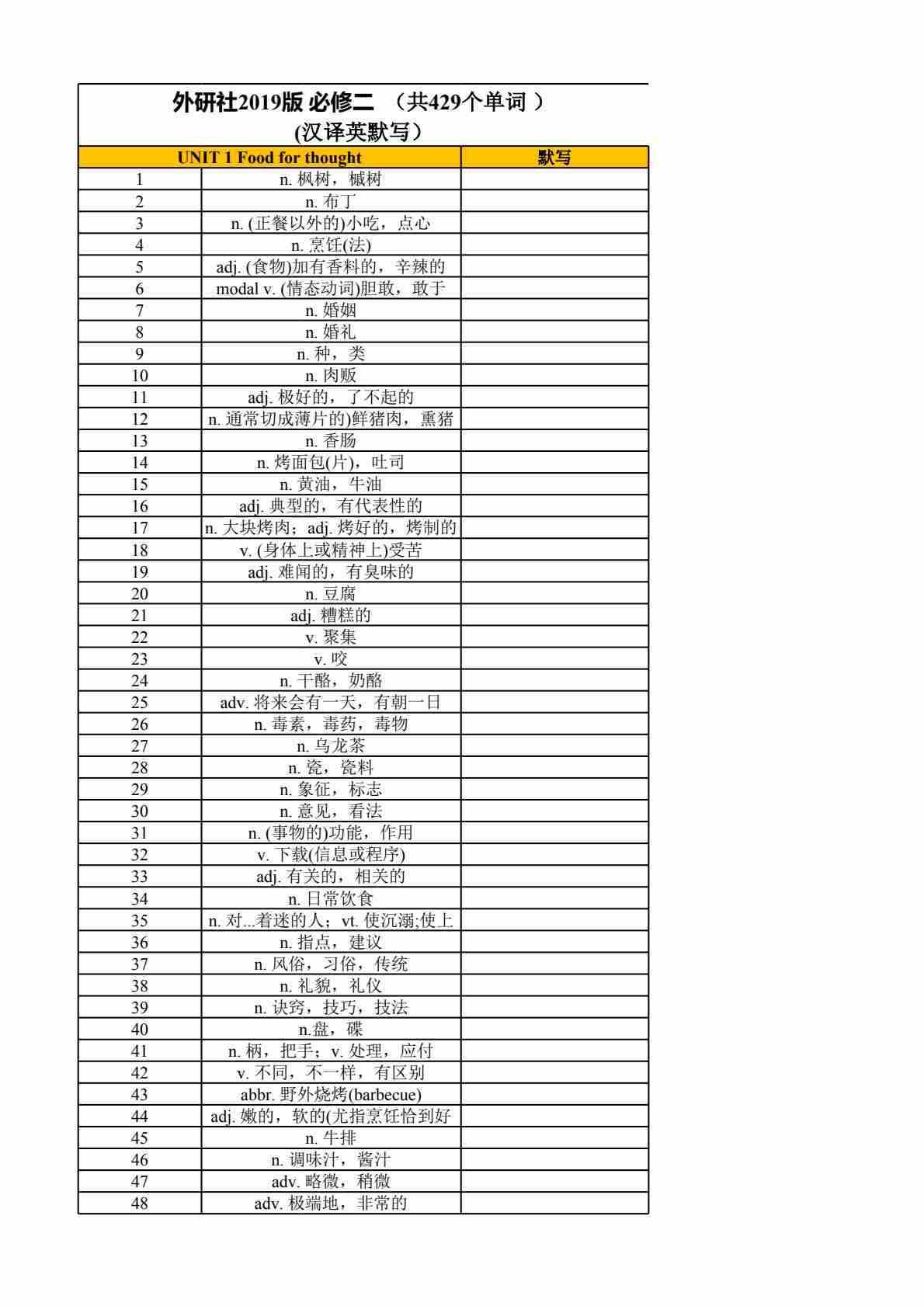 外研社2019版 必修二 （共429个单词 ）
(汉译英默写）

| UNIT 1 Food for thought | | 默写 |
|---|---|---|
| 1 | n. 枫树，槭树 | |
| 2 | n. 布丁 | |
| 3 | n. (正餐以外的)小吃，点心 | |
| 4 | n. 烹饪(法) | |
| 5 | adj. (食物)加有香料的，辛辣的 | |
| 6 | modal v. (情态动词)胆敢，敢于 | |
| 7 | n. 婚姻 | |
| 8 | n. 婚礼 | |
| 9 | n. 种，类 | |
| 10 | n. 肉贩 | |
| 11 | adj. 极好的，了不起的 | |
| 12 | n. 通常切成薄片的)鲜猪肉，熏猪 | |
| 13 | n. 香肠 | |
| 14 | n. 烤面包(片)，吐司 | |
| 15 | n. 黄油，牛油 | |
| 16 | adj. 典型的，有代表性的 | |
| 17 | n. 大块烤肉；adj. 烤好的，烤制的 | |
| 18 | v. (身体上或精神上)受苦 | |
| 19 | adj. 难闻的，有臭味的 | |
| 20 | n. 豆腐 | |
| 21 | adj. 糟糕的 | |
| 22 | v. 聚集 | |
| 23 | v. 咬 | |
| 24 | n. 干酪，奶酪 | |
| 25 | adv. 将来会有一天，有朝一日 | |
| 26 | n. 毒素，毒药，毒物 | |
| 27 | n. 乌龙茶 | |
| 28 | n. 瓷，瓷料 | |
| 29 | n. 象征，标志 | |
| 30 | n. 意见，看法 | |
| 31 | n. (事物的)功能，作用 | |
| 32 | v. 下载(信息或程序) | |
| 33 | adj. 有关的，相关的 | |
| 34 | n. 日常饮食 | |
| 35 | n. 对...着迷的人；vt. 使沉溺;使上 | |
| 36 | n. 指点，建议 | |
| 37 | n. 风俗，习俗，传统 | |
| 38 | n. 礼貌，礼仪 | |
| 39 | n. 诀窍，技巧，技法 | |
| 40 | n.盘，碟 | |
| 41 | n. 柄，把手；v. 处理，应付 | |
| 42 | v. 不同，不一样，有区别 | |
| 43 | abbr. 野外烧烤(barbecue) | |
| 44 | adj. 嫩的，软的(尤指烹饪恰到好 | |
| 45 | n. 牛排 | |
| 46 | n. 调味汁，酱汁 | |
| 47 | adv. 略微，稍微 | |
| 48 | adv. 极端地，非常的 | |